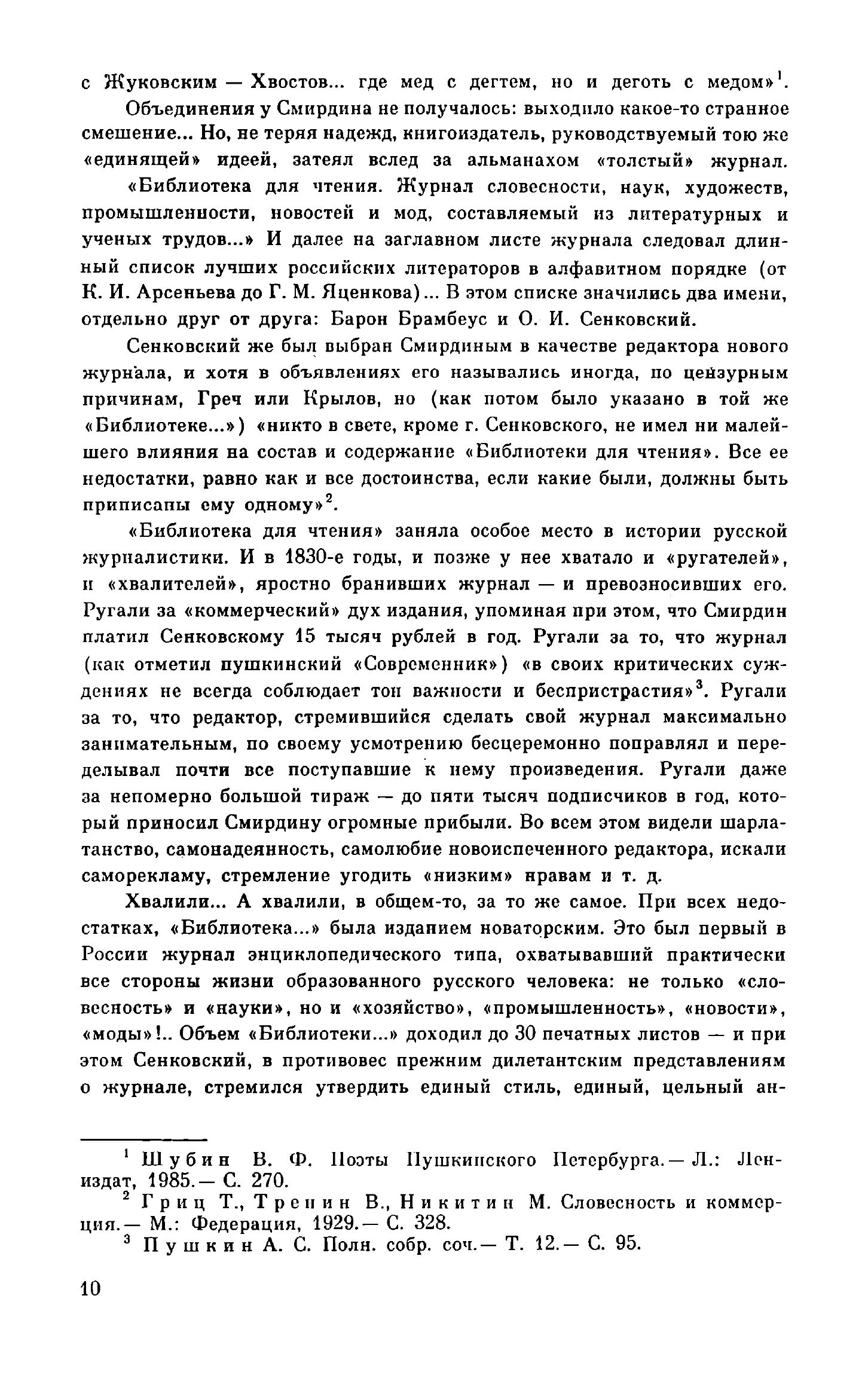 с Жуковским — Хвостов... где мед с дегтем, но и деготь с медом»$^1$.

Объединения у Смирдина не получалось: выходило какое-то странное смешение... Но, не теряя надежд, книгоиздатель, руководствуемый тою же «единящей» идеей, затеял вслед за альманахом «толстый» журнал.

«Библиотека для чтения. Журнал словесности, наук, художеств, промышленности, новостей и мод, составляемый из литературных и ученых трудов...» И далее на заглавном листе журнала следовал длинный список лучших российских литераторов в алфавитном порядке (от К. И. Арсеньева до Г. М. Яценкова)... В этом списке значились два имени, отдельно друг от друга: Барон Брамбеус и О. И. Сенковский.

Сенковский же был выбран Смирдиным в качестве редактора нового журнала, и хотя в объявлениях его назывались иногда, по цензурным причинам, Греч или Крылов, но (как потом было указано в той же «Библиотеке...») «никто в свете, кроме г. Сенковского, не имел ни малейшего влияния на состав и содержание «Библиотеки для чтения». Все ее недостатки, равно как и все достоинства, если какие были, должны быть приписаны ему одному»$^2$.

«Библиотека для чтения» заняла особое место в истории русской журналистики. И в 1830-е годы, и позже у нее хватало и «ругателей», и «хвалителей», яростно бранивших журнал — и превозносивших его. Ругали за «коммерческий» дух издания, упоминая при этом, что Смирдин платил Сенковскому 15 тысяч рублей в год. Ругали за то, что журнал (как отметил пушкинский «Современник») «в своих критических суждениях не всегда соблюдает тон важности и беспристрастия»$^3$. Ругали за то, что редактор, стремившийся сделать свой журнал максимально занимательным, по своему усмотрению бесцеремонно поправлял и переделывал почти все поступавшие к нему произведения. Ругали даже за непомерно большой тираж — до пяти тысяч подписчиков в год, который приносил Смирдину огромные прибыли. Во всем этом видели шарлатанство, самонадеянность, самолюбие новоиспеченного редактора, искали саморекламу, стремление угодить «низким» нравам и т. д.

Хвалили... А хвалили, в общем-то, за то же самое. При всех недостатках, «Библиотека...» была изданием новаторским. Это был первый в России журнал энциклопедического типа, охватывавший практически все стороны жизни образованного русского человека: не только «словесность» и «науки», но и «хозяйство», «промышленность», «новости», «моды»!.. Объем «Библиотеки...» доходил до 30 печатных листов — и при этом Сенковский, в противовес прежним дилетантским представлениям о журнале, стремился утвердить единый стиль, единый, цельный ан-

$^1$ Шубин В. Ф. Поэты Пушкинского Петербурга.— Л.: Лениздат, 1985.— С. 270.

$^2$ Гриц Т., Тренин В., Никитин М. Словесность и коммерция.— М.: Федерация, 1929.— С. 328.

$^3$ Пушкин А. С. Полн. собр. соч.— Т. 12.— С. 95.

10